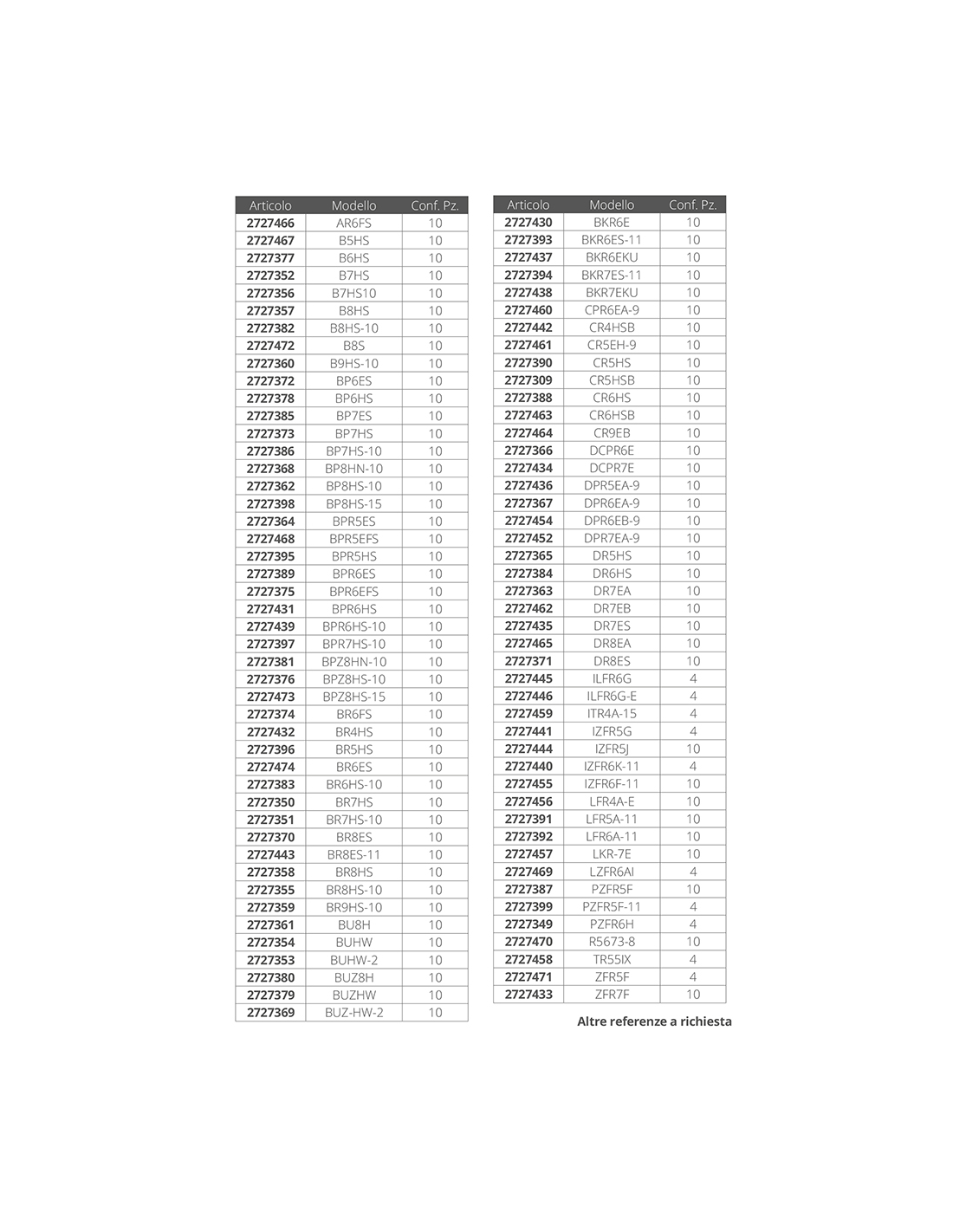 | Articolo | Modello | Conf. Pz. |
|---|---|---|
| 2727466 | AR6FS | 10 |
| 2727467 | B5HS | 10 |
| 2727377 | B6HS | 10 |
| 2727352 | B7HS | 10 |
| 2727356 | B7HS10 | 10 |
| 2727357 | B8HS | 10 |
| 2727382 | B8HS-10 | 10 |
| 2727472 | B8S | 10 |
| 2727360 | B9HS-10 | 10 |
| 2727372 | BP6ES | 10 |
| 2727378 | BP6HS | 10 |
| 2727385 | BP7ES | 10 |
| 2727373 | BP7HS | 10 |
| 2727386 | BP7HS-10 | 10 |
| 2727368 | BP8HN-10 | 10 |
| 2727362 | BP8HS-10 | 10 |
| 2727398 | BP8HS-15 | 10 |
| 2727364 | BPR5ES | 10 |
| 2727468 | BPR5EFS | 10 |
| 2727395 | BPR5HS | 10 |
| 2727389 | BPR6ES | 10 |
| 2727375 | BPR6EFS | 10 |
| 2727431 | BPR6HS | 10 |
| 2727439 | BPR6HS-10 | 10 |
| 2727397 | BPR7HS-10 | 10 |
| 2727381 | BPZ8HN-10 | 10 |
| 2727376 | BPZ8HS-10 | 10 |
| 2727473 | BPZ8HS-15 | 10 |
| 2727374 | BR6FS | 10 |
| 2727432 | BR4HS | 10 |
| 2727396 | BR5HS | 10 |
| 2727474 | BR6ES | 10 |
| 2727383 | BR6HS-10 | 10 |
| 2727350 | BR7HS | 10 |
| 2727351 | BR7HS-10 | 10 |
| 2727370 | BR8ES | 10 |
| 2727443 | BR8ES-11 | 10 |
| 2727358 | BR8HS | 10 |
| 2727355 | BR8HS-10 | 10 |
| 2727359 | BR9HS-10 | 10 |
| 2727361 | BU8H | 10 |
| 2727354 | BUHW | 10 |
| 2727353 | BUHW-2 | 10 |
| 2727380 | BUZ8H | 10 |
| 2727379 | BUZHW | 10 |
| 2727369 | BUZ-HW-2 | 10 |

| Articolo | Modello | Conf. Pz. |
|---|---|---|
| 2727430 | BKR6E | 10 |
| 2727393 | BKR6ES-11 | 10 |
| 2727437 | BKR6EKU | 10 |
| 2727394 | BKR7ES-11 | 10 |
| 2727438 | BKR7EKU | 10 |
| 2727460 | CPR6EA-9 | 10 |
| 2727442 | CR4HSB | 10 |
| 2727461 | CR5EH-9 | 10 |
| 2727390 | CR5HS | 10 |
| 2727309 | CR5HSB | 10 |
| 2727388 | CR6HS | 10 |
| 2727463 | CR6HSB | 10 |
| 2727464 | CR9EB | 10 |
| 2727366 | DCPR6E | 10 |
| 2727434 | DCPR7E | 10 |
| 2727436 | DPR5EA-9 | 10 |
| 2727367 | DPR6EA-9 | 10 |
| 2727454 | DPR6EB-9 | 10 |
| 2727452 | DPR7EA-9 | 10 |
| 2727365 | DR5HS | 10 |
| 2727384 | DR6HS | 10 |
| 2727363 | DR7EA | 10 |
| 2727462 | DR7EB | 10 |
| 2727435 | DR7ES | 10 |
| 2727465 | DR8EA | 10 |
| 2727371 | DR8ES | 10 |
| 2727445 | ILFR6G | 4 |
| 2727446 | ILFR6G-E | 4 |
| 2727459 | ITR4A-15 | 4 |
| 2727441 | IZFR5G | 4 |
| 2727444 | IZFR5J | 10 |
| 2727440 | IZFR6K-11 | 4 |
| 2727455 | IZFR6F-11 | 10 |
| 2727456 | LFR4A-E | 10 |
| 2727391 | LFR5A-11 | 10 |
| 2727392 | LFR6A-11 | 10 |
| 2727457 | LKR-7E | 10 |
| 2727469 | LZFR6AI | 4 |
| 2727387 | PZFR5F | 10 |
| 2727399 | PZFR5F-11 | 4 |
| 2727349 | PZFR6H | 4 |
| 2727470 | R5673-8 | 10 |
| 2727458 | TR55IX | 4 |
| 2727471 | ZFR5F | 4 |
| 2727433 | ZFR7F | 10 |

Altre referenze a richiesta